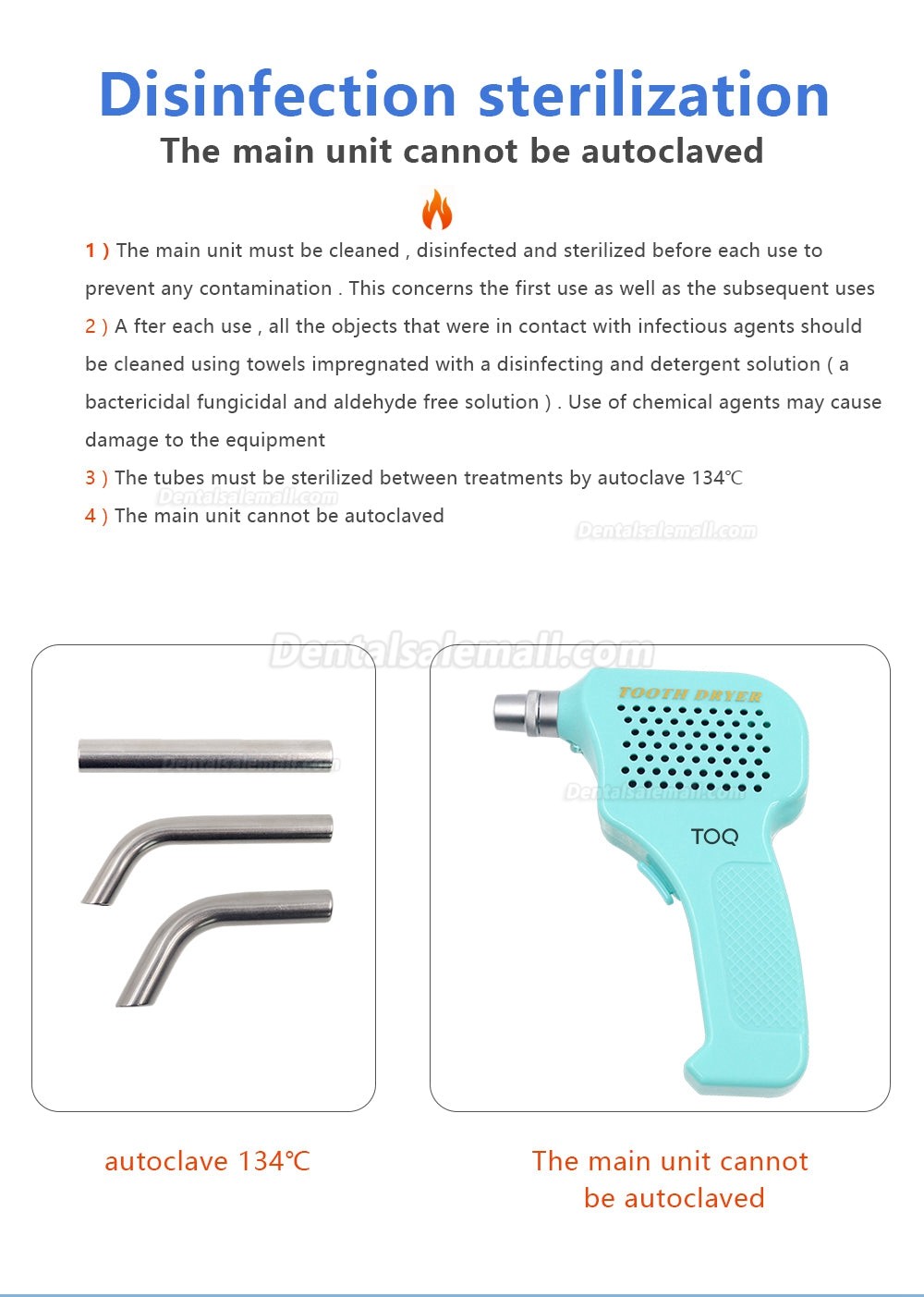 Disinfection sterilization

The main unit cannot be autoclaved

1 ) The main unit must be cleaned , disinfected and sterilized before each use to prevent any contamination . This concerns the first use as well as the subsequent uses

2 ) A fter each use , all the objects that were in contact with infectious agents should be cleaned using towels impregnated with a disinfecting and detergent solution ( a bactericidal fungicidal and aldehyde free solution ) . Use of chemical agents may cause damage to the equipment

3 ) The tubes must be sterilized between treatments by autoclave 134℃

4 ) The main unit cannot be autoclaved

TOOTH DRYER

TOQ

autoclave 134℃

The main unit cannot be autoclaved

Dentalsalemall.com